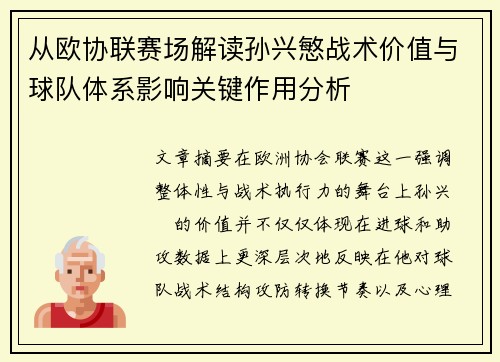 从欧协联赛场解读孙兴慜战术价值与球队体系影响关键作用分析

文章摘要在欧洲协会联赛这一强调整体性与战术执行力的舞台上孙兴 的价值并不仅仅体现在进球和助攻数据上更深层次地反映在他对球队战术结构攻防转换节奏以及心理